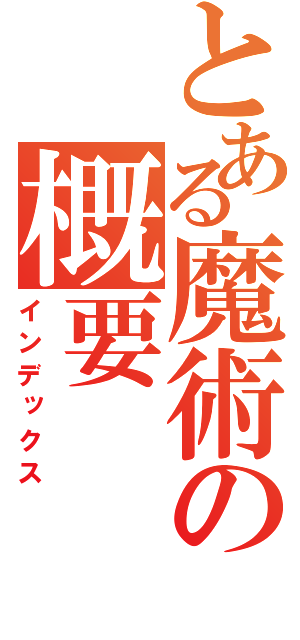 とある魔術の概要

インデックス